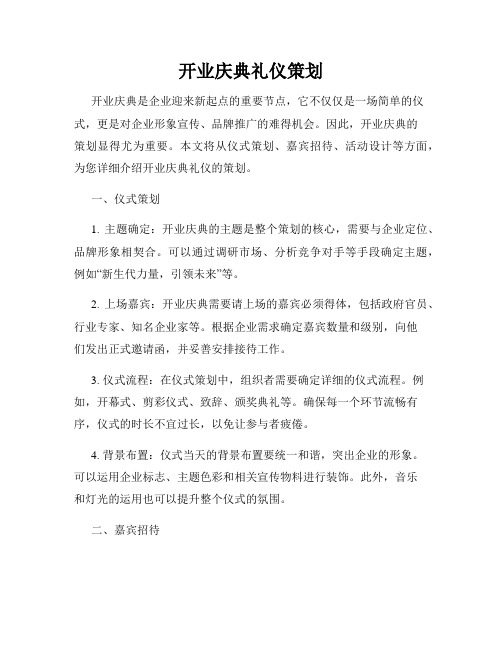 开业庆典礼仪策划

开业庆典是企业迎来新起点的重要节点，它不仅仅是一场简单的仪式，更是对企业形象宣传、品牌推广的难得机会。因此，开业庆典的策划显得尤为重要。本文将从仪式策划、嘉宾招待、活动设计等方面，为您详细介绍开业庆典礼仪的策划。

一、仪式策划

1. 主题确定：开业庆典的主题是整个策划的核心，需要与企业定位、品牌形象相契合。可以通过调研市场、分析竞争对手等手段确定主题，例如“新生代力量，引领未来”等。

2. 上场嘉宾：开业庆典需要请上场的嘉宾必须得体，包括政府官员、行业专家、知名企业家等。根据企业需求确定嘉宾数量和级别，向他们发出正式邀请函，并妥善安排接待工作。

3. 仪式流程：在仪式策划中，组织者需要确定详细的仪式流程。例如，开幕式、剪彩仪式、致辞、颁奖典礼等。确保每一个环节流畅有序，仪式的时长不宜过长，以免让参与者疲倦。

4. 背景布置：仪式当天的背景布置要统一和谐，突出企业的形象。可以运用企业标志、主题色彩和相关宣传物料进行装饰。此外，音乐和灯光的运用也可以提升整个仪式的氛围。

二、嘉宾招待